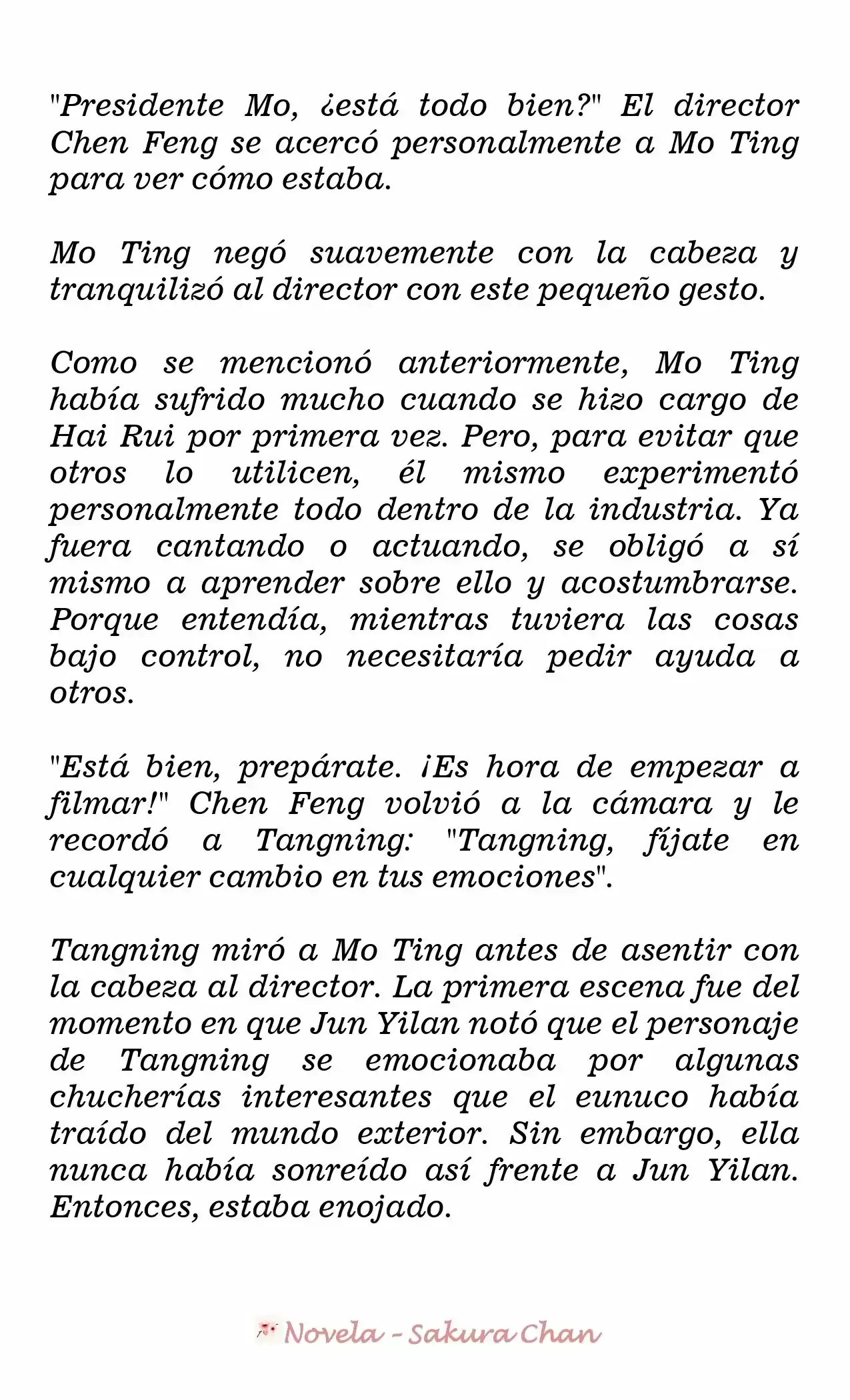 "Presidente Mo, ¿está todo bien?" El director Chen Feng se acercó personalmente a Mo Ting para ver cómo estaba.

Mo Ting negó suavemente con la cabeza y tranquilizó al director con este pequeño gesto.

Como se mencionó anteriormente, Mo Ting había sufrido mucho cuando se hizo cargo de Hai Rui por primera vez. Pero, para evitar que otros lo utilicen, él mismo experimentó personalmente todo dentro de la industria. Ya fuera cantando o actuando, se obligó a sí mismo a aprender sobre ello y acostumbrarse. Porque entendía, mientras tuviera las cosas bajo control, no necesitaría pedir ayuda a otros.

"Está bien, prepárate. ¡Es hora de empezar a filmar!" Chen Feng volvió a la cámara y le recordó a Tangning: "Tangning, fíjate en cualquier cambio en tus emociones".

Tangning miró a Mo Ting antes de asentir con la cabeza al director. La primera escena fue del momento en que Jun Yilan notó que el personaje de Tangning se emocionaba por algunas chucherías interesantes que el eunuco había traído del mundo exterior. Sin embargo, ella nunca había sonreído así frente a Jun Yilan. Entonces, estaba enojado.

Novela - Sakura Chan